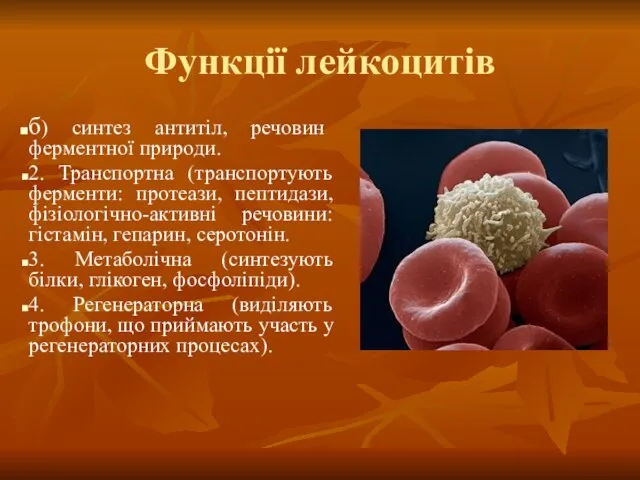 Функції лейкоцитів

б) синтез антитіл, речовин ферментної природи.

2. Транспортна (транспортують ферменти: протеази, пептидази, фізіологічно-активні речовини: гістамін, гепарин, серотонін.

3. Метаболічна (синтезують білки, глікоген, фосфоліпіди).

4. Регенераторна (виділяють трофони, що приймають участь у регенераторних процесах).